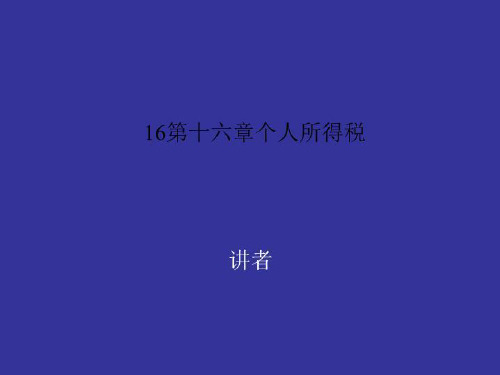 16第十六章个人所得税

讲者